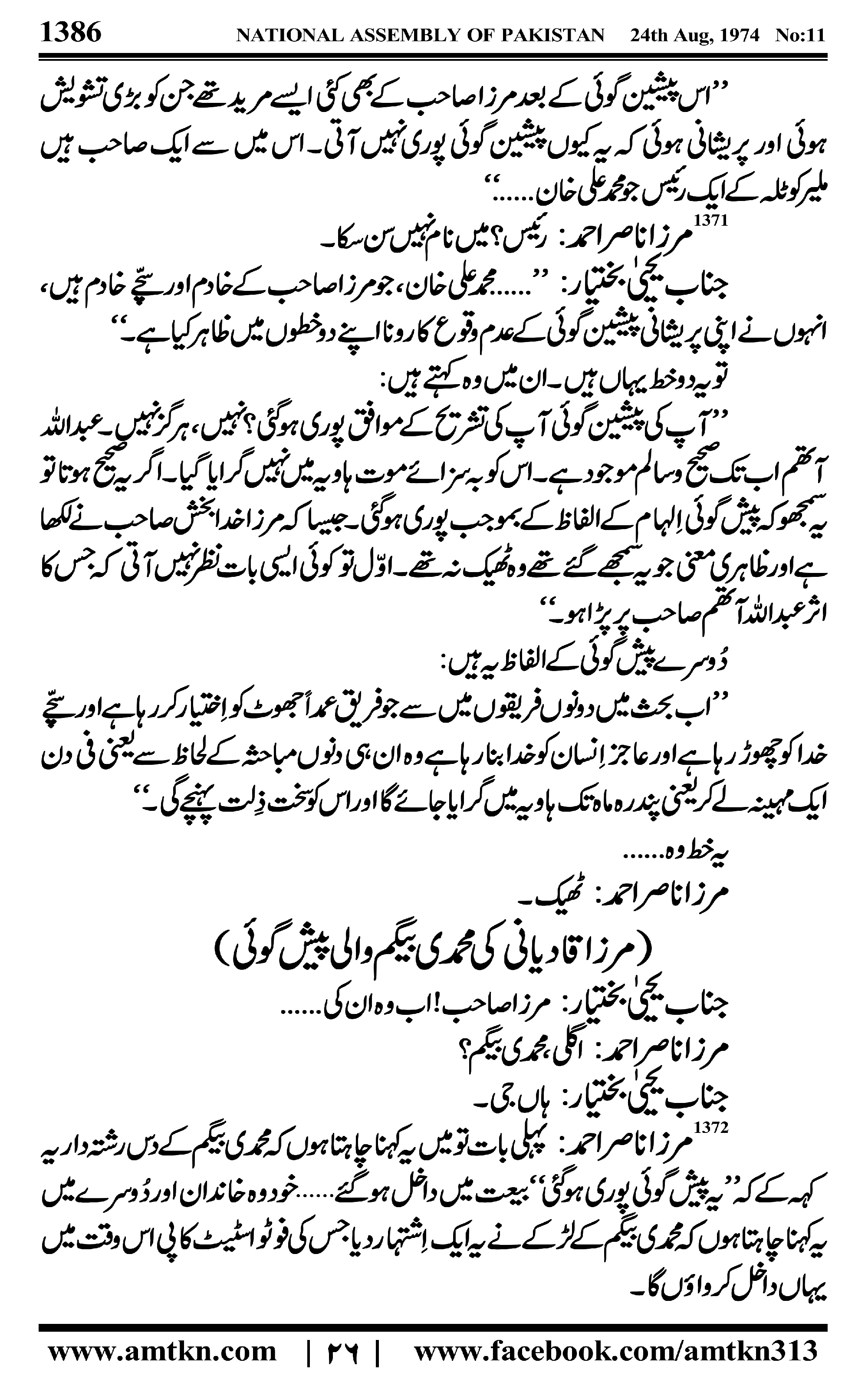 1386 NATIONAL ASSEMBLY OF PAKISTAN 24th Aug, 1974 No:11

''اس پیشین گوئی کے بعد مرزا صاحب کے بھی کئی ایسے مرید تھے جن کو بڑی تشویش ہوئی اور پریشانی ہوئی کہ یہ کیوں پیشین گوئی پوری نہیں آتی۔ اس میں سے ایک صاحب ہیں ملیر کوٹلہ کے ایک رئیس جو محمد علی خان......''

1371
مرزا ناصر احمد: رئیس؟ میں نام نہیں سن سکا۔

جناب یحییٰ بختیار: ''......محمد علی خان، جو مرزا صاحب کے خادم اور سچّے خادم ہیں، انہوں نے اپنی پریشانی پیشین گوئی کے عدم وقوع کا رونا اپنے دو خطوں میں ظاہر کیا ہے۔''

تو یہ دو خط یہاں ہیں۔ ان میں وہ کہتے ہیں:

''آپ کی پیشین گوئی آپ کی تشریح کے موافق پوری ہوگئی؟ نہیں، ہرگز نہیں۔ عبداللہ آتھم اب تک صحیح وسالم موجود ہے۔ اس کو بہ سزائے موت ہاویہ میں نہیں گرایا گیا۔ اگر یہ صحیح ہوتا تو یہ سمجھو کہ پیش گوئی اِلہام کے الفاظ کے بموجب پوری ہوگئی۔ جیسا کہ مرزا خدا بخش صاحب نے لکھا ہے اور ظاہری معنی جو یہ سمجھے گئے تھے وہ ٹھیک نہ تھے۔ اوّل تو کوئی ایسی بات نظر نہیں آتی کہ جس کا اثر عبداللہ آتھم صاحب پر پڑا ہو۔''

دُوسرے پیش گوئی کے الفاظ یہ ہیں:

''اب بحث میں دونوں فریقوں میں سے جو فریق عمداً جھوٹ کو اِختیار کر رہا ہے اور سچّے خدا کو چھوڑ رہا ہے اور عاجز اِنسان کو خدا بنا رہا ہے وہ ان ہی دنوں مباحثہ کے لحاظ سے یعنی فی دن ایک مہینہ لے کر یعنی پندرہ ماہ تک ہاویہ میں گرایا جائے گا اور اس کو سخت ذِلت پہنچے گی۔''

یہ خط وہ......

مرزا ناصر احمد: ٹھیک۔

(مرزا قادیانی کی محمدی بیگم والی پیش گوئی)

جناب یحییٰ بختیار: مرزا صاحب! اب وہ ان کی......

مرزا ناصر احمد: اگلی محمدی بیگم؟

جناب یحییٰ بختیار: ہاں جی۔

1372
مرزا ناصر احمد: پہلی بات تو میں یہ کہنا چاہتا ہوں کہ محمدی بیگم کے دس رشتہ دار یہ کہہ کے کہ ''یہ پیش گوئی پوری ہوگئی'' بیعت میں داخل ہوگئے......خود وہ خاندان اور دُوسرے میں یہ کہنا چاہتا ہوں کہ محمدی بیگم کے لڑکے نے یہ ایک اِشتہار دیا جس کی فوٹو اسٹیٹ کاپی اس وقت میں یہاں داخل کرواؤں گا۔

www.amtkn.com | ۲۶ | www.facebook.com/amtkn313